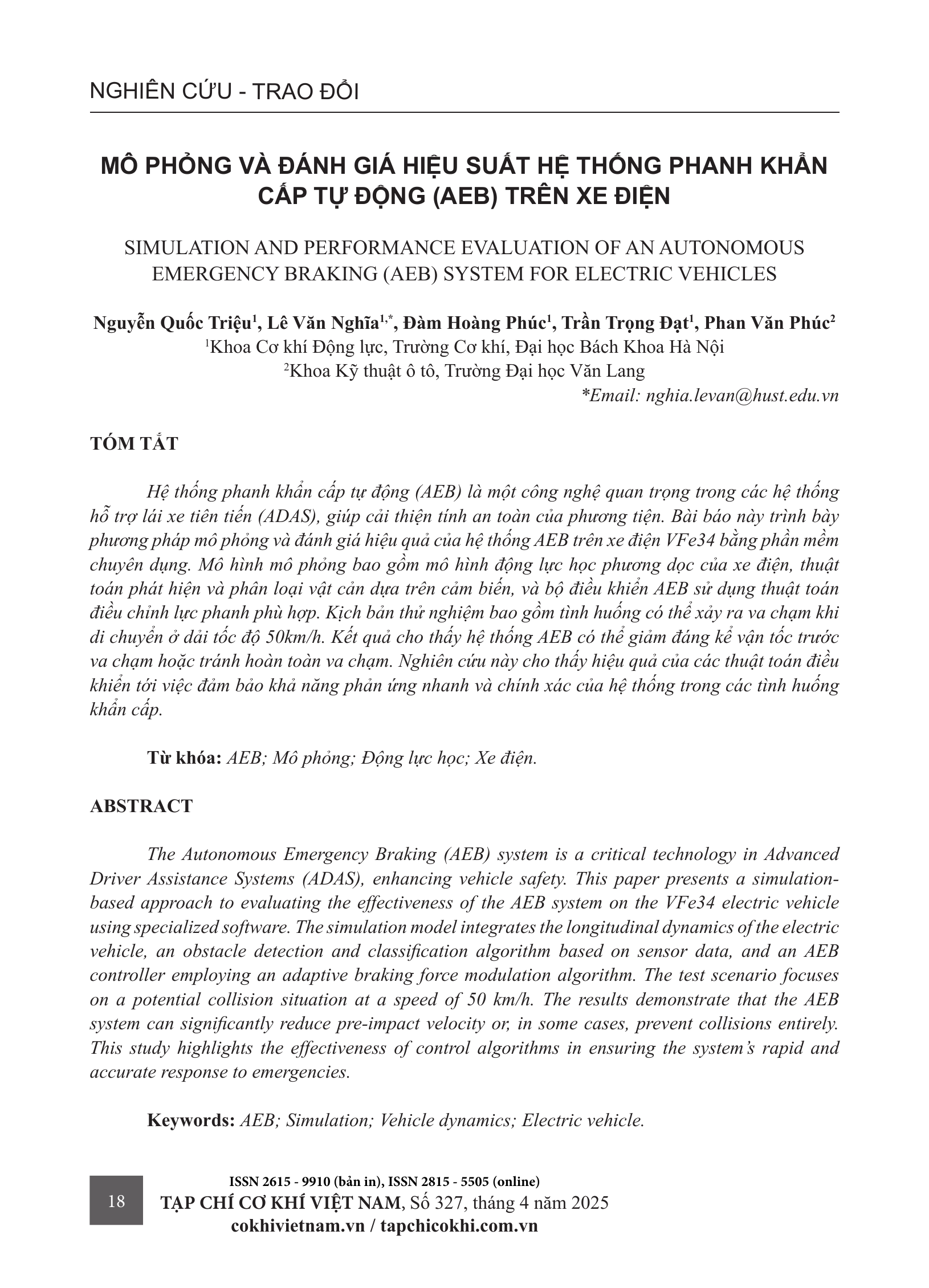 NGHIÊN CỨU - TRAO ĐỔI

MÔ PHỎNG VÀ ĐÁNH GIÁ HIỆU SUẤT HỆ THỐNG PHANH KHẨN CẤP TỰ ĐỘNG (AEB) TRÊN XE ĐIỆN

SIMULATION AND PERFORMANCE EVALUATION OF AN AUTONOMOUS EMERGENCY BRAKING (AEB) SYSTEM FOR ELECTRIC VEHICLES

Nguyễn Quốc Triệu$^1$, Lê Văn Nghĩa$^{1,*}$, Đàm Hoàng Phúc$^1$, Trần Trọng Đạt$^1$, Phan Văn Phúc$^2$
$^1$Khoa Cơ khí Động lực, Trường Cơ khí, Đại học Bách Khoa Hà Nội
$^2$Khoa Kỹ thuật ô tô, Trường Đại học Văn Lang
*Email: nghia.levan@hust.edu.vn

TÓM TẮT

Hệ thống phanh khẩn cấp tự động (AEB) là một công nghệ quan trọng trong các hệ thống hỗ trợ lái xe tiên tiến (ADAS), giúp cải thiện tính an toàn của phương tiện. Bài báo này trình bày phương pháp mô phỏng và đánh giá hiệu quả của hệ thống AEB trên xe điện VFe34 bằng phần mềm chuyên dụng. Mô hình mô phỏng bao gồm mô hình động lực học phương dọc của xe điện, thuật toán phát hiện và phân loại vật cản dựa trên cảm biến, và bộ điều khiển AEB sử dụng thuật toán điều chỉnh lực phanh phù hợp. Kịch bản thử nghiệm bao gồm tình huống có thể xảy ra va chạm khi di chuyển ở dải tốc độ 50km/h. Kết quả cho thấy hệ thống AEB có thể giảm đáng kể vận tốc trước va chạm hoặc tránh hoàn toàn va chạm. Nghiên cứu này cho thấy hiệu quả của các thuật toán điều khiển tới việc đảm bảo khả năng phản ứng nhanh và chính xác của hệ thống trong các tình huống khẩn cấp.

Từ khóa: AEB; Mô phỏng; Động lực học; Xe điện.

ABSTRACT

The Autonomous Emergency Braking (AEB) system is a critical technology in Advanced Driver Assistance Systems (ADAS), enhancing vehicle safety. This paper presents a simulation-based approach to evaluating the effectiveness of the AEB system on the VFe34 electric vehicle using specialized software. The simulation model integrates the longitudinal dynamics of the electric vehicle, an obstacle detection and classification algorithm based on sensor data, and an AEB controller employing an adaptive braking force modulation algorithm. The test scenario focuses on a potential collision situation at a speed of 50 km/h. The results demonstrate that the AEB system can significantly reduce pre-impact velocity or, in some cases, prevent collisions entirely. This study highlights the effectiveness of control algorithms in ensuring the system's rapid and accurate response to emergencies.

Keywords: AEB; Simulation; Vehicle dynamics; Electric vehicle.

18

ISSN 2615 - 9910 (bản in), ISSN 2815 - 5505 (online)
TẠP CHÍ CƠ KHÍ VIỆT NAM, Số 327, tháng 4 năm 2025
cokhivietnam.vn / tapchicokhi.com.vn